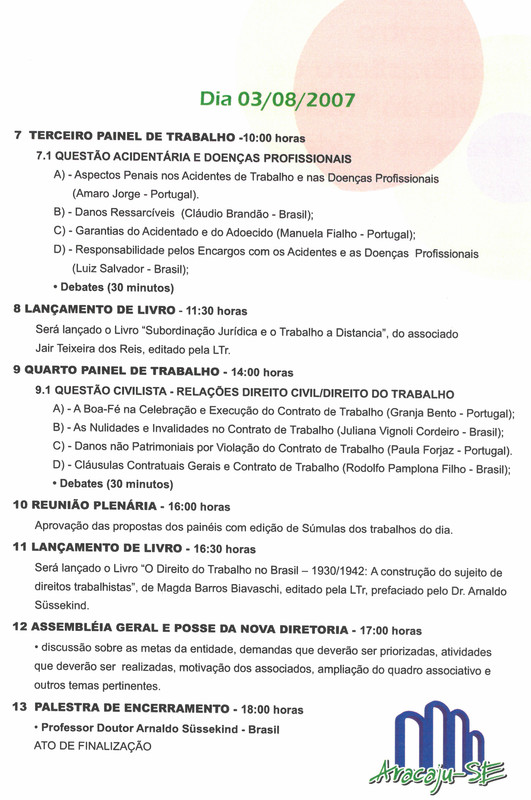 Dia 03/08/2007

7 TERCEIRO PAINEL DE TRABALHO -10:00 horas

7.1 QUESTÃO ACIDENTÁRIA E DOENÇAS PROFISSIONAIS

A) - Aspectos Penais nos Acidentes de Trabalho e nas Doenças Profissionais (Amaro Jorge - Portugal).

B) - Danos Ressarcíveis (Cláudio Brandão - Brasil);

C) - Garantias do Acidentado e do Adoecido (Manuela Fialho - Portugal);

D) - Responsabilidade pelos Encargos com os Acidentes e as Doenças Profissionais (Luiz Salvador - Brasil);

• Debates (30 minutos)

8 LANÇAMENTO DE LIVRO - 11:30 horas

Será lançado o Livro "Subordinação Jurídica e o Trabalho a Distancia", do associado Jair Teixeira dos Reis, editado pela LTr.

9 QUARTO PAINEL DE TRABALHO - 14:00 horas

9.1 QUESTÃO CIVILISTA - RELAÇÕES DIREITO CIVIL/DIREITO DO TRABALHO

A) - A Boa-Fé na Celebração e Execução do Contrato de Trabalho (Granja Bento - Portugal);

B) - As Nulidades e Invalidades no Contrato de Trabalho (Juliana Vignoli Cordeiro - Brasil);

C) - Danos não Patrimoniais por Violação do Contrato de Trabalho (Paula Forjaz - Portugal).

D) - Cláusulas Contratuais Gerais e Contrato de Trabalho (Rodolfo Pamplona Filho - Brasil);

• Debates (30 minutos)

10 REUNIÃO PLENÁRIA - 16:00 horas

Aprovação das propostas dos painéis com edição de Súmulas dos trabalhos do dia.

11 LANÇAMENTO DE LIVRO - 16:30 horas

Será lançado o Livro "O Direito do Trabalho no Brasil – 1930/1942: A construção do sujeito de direitos trabalhistas", de Magda Barros Biavaschi, editado pela LTr, prefaciado pelo Dr. Arnaldo Süssekind.

12 ASSEMBLÉIA GERAL E POSSE DA NOVA DIRETORIA - 17:00 horas

• discussão sobre as metas da entidade, demandas que deverão ser priorizadas, atividades que deverão ser realizadas, motivação dos associados, ampliação do quadro associativo e outros temas pertinentes.

13 PALESTRA DE ENCERRAMENTO - 18:00 horas

• Professor Doutor Arnaldo Süssekind - Brasil

ATO DE FINALIZAÇÃO

Aracaju-SE